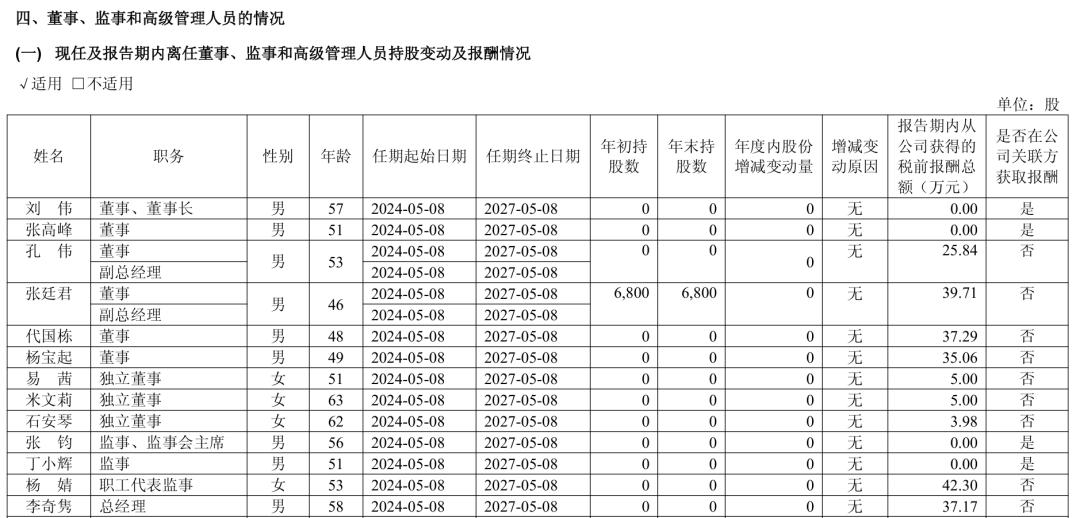 四、董事、监事和高级管理人员的情况

(一) 现任及报告期内离任董事、监事和高级管理人员持股变动及报酬情况

√适用 □不适用

单位：股

| 姓名 | 职务 | 性别 | 年龄 | 任期起始日期 | 任期终止日期 | 年初持股数 | 年末持股数 | 年度内股份增减变动量 | 增减变动原因 | 报告期内从公司获得的税前报酬总额（万元） | 是否在公司关联方获取报酬 |
|---|---|---|---|---|---|---|---|---|---|---|---|
| 刘　伟 | 董事、董事长 | 男 | 57 | 2024-05-08 | 2027-05-08 | 0 | 0 | 0 | 无 | 0.00 | 是 |
| 张高峰 | 董事 | 男 | 51 | 2024-05-08 | 2027-05-08 | 0 | 0 | 0 | 无 | 0.00 | 是 |
| 孔　伟 | 董事 | 男 | 53 | 2024-05-08 | 2027-05-08 | 0 | 0 | 0 | 无 | 25.84 | 否 |
|  | 副总经理 |  |  | 2024-05-08 | 2027-05-08 |  |  |  |  |  |  |
| 张廷君 | 董事 | 男 | 46 | 2024-05-08 | 2027-05-08 | 6,800 | 6,800 | 0 | 无 | 39.71 | 否 |
|  | 副总经理 |  |  | 2024-05-08 | 2027-05-08 |  |  |  |  |  |  |
| 代国栋 | 董事 | 男 | 48 | 2024-05-08 | 2027-05-08 | 0 | 0 | 0 | 无 | 37.29 | 否 |
| 杨宝起 | 董事 | 男 | 49 | 2024-05-08 | 2027-05-08 | 0 | 0 | 0 | 无 | 35.06 | 否 |
| 易　茜 | 独立董事 | 女 | 51 | 2024-05-08 | 2027-05-08 | 0 | 0 | 0 | 无 | 5.00 | 否 |
| 米文莉 | 独立董事 | 女 | 63 | 2024-05-08 | 2027-05-08 | 0 | 0 | 0 | 无 | 5.00 | 否 |
| 石安琴 | 独立董事 | 女 | 62 | 2024-05-08 | 2027-05-08 | 0 | 0 | 0 | 无 | 3.98 | 否 |
| 张　钧 | 监事、监事会主席 | 男 | 56 | 2024-05-08 | 2027-05-08 | 0 | 0 | 0 | 无 | 0.00 | 是 |
| 丁小辉 | 监事 | 男 | 51 | 2024-05-08 | 2027-05-08 | 0 | 0 | 0 | 无 | 0.00 | 是 |
| 杨　婧 | 职工代表监事 | 女 | 53 | 2024-05-08 | 2027-05-08 | 0 | 0 | 0 | 无 | 42.30 | 否 |
| 李奇隽 | 总经理 | 男 | 58 | 2024-05-08 | 2027-05-08 | 0 | 0 | 0 | 无 | 37.17 | 否 |